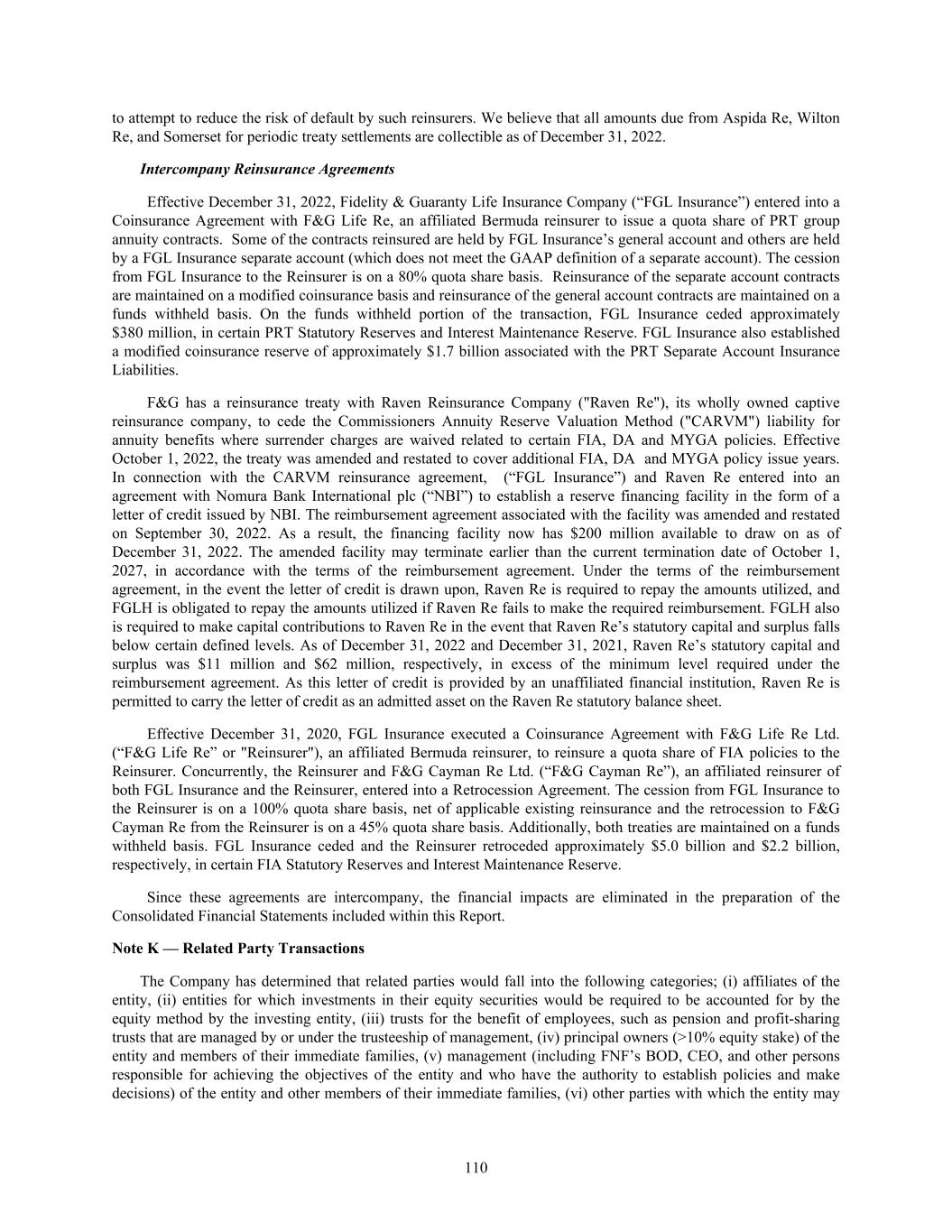 to attempt to reduce the risk of default by such reinsurers. We believe that all amounts due from Aspida Re, Wilton Re, and Somerset for periodic treaty settlements are collectible as of December 31, 2022.

Intercompany Reinsurance Agreements

Effective December 31, 2022, Fidelity & Guaranty Life Insurance Company ("FGL Insurance") entered into a Coinsurance Agreement with F&G Life Re, an affiliated Bermuda reinsurer to issue a quota share of PRT group annuity contracts. Some of the contracts reinsured are held by FGL Insurance's general account and others are held by a FGL Insurance separate account (which does not meet the GAAP definition of a separate account). The cession from FGL Insurance to the Reinsurer is on a 80% quota share basis. Reinsurance of the separate account contracts are maintained on a modified coinsurance basis and reinsurance of the general account contracts are maintained on a funds withheld basis. On the funds withheld portion of the transaction, FGL Insurance ceded approximately $380 million, in certain PRT Statutory Reserves and Interest Maintenance Reserve. FGL Insurance also established a modified coinsurance reserve of approximately $1.7 billion associated with the PRT Separate Account Insurance Liabilities.

F&G has a reinsurance treaty with Raven Reinsurance Company ("Raven Re"), its wholly owned captive reinsurance company, to cede the Commissioners Annuity Reserve Valuation Method ("CARVM") liability for annuity benefits where surrender charges are waived related to certain FIA, DA and MYGA policies. Effective October 1, 2022, the treaty was amended and restated to cover additional FIA, DA and MYGA policy issue years. In connection with the CARVM reinsurance agreement, ("FGL Insurance") and Raven Re entered into an agreement with Nomura Bank International plc ("NBI") to establish a reserve financing facility in the form of a letter of credit issued by NBI. The reimbursement agreement associated with the facility was amended and restated on September 30, 2022. As a result, the financing facility now has $200 million available to draw on as of December 31, 2022. The amended facility may terminate earlier than the current termination date of October 1, 2027, in accordance with the terms of the reimbursement agreement. Under the terms of the reimbursement agreement, in the event the letter of credit is drawn upon, Raven Re is required to repay the amounts utilized, and FGLH is obligated to repay the amounts utilized if Raven Re fails to make the required reimbursement. FGLH also is required to make capital contributions to Raven Re in the event that Raven Re's statutory capital and surplus falls below certain defined levels. As of December 31, 2022 and December 31, 2021, Raven Re's statutory capital and surplus was $11 million and $62 million, respectively, in excess of the minimum level required under the reimbursement agreement. As this letter of credit is provided by an unaffiliated financial institution, Raven Re is permitted to carry the letter of credit as an admitted asset on the Raven Re statutory balance sheet.

Effective December 31, 2020, FGL Insurance executed a Coinsurance Agreement with F&G Life Re Ltd. ("F&G Life Re" or "Reinsurer"), an affiliated Bermuda reinsurer, to reinsure a quota share of FIA policies to the Reinsurer. Concurrently, the Reinsurer and F&G Cayman Re Ltd. ("F&G Cayman Re"), an affiliated reinsurer of both FGL Insurance and the Reinsurer, entered into a Retrocession Agreement. The cession from FGL Insurance to the Reinsurer is on a 100% quota share basis, net of applicable existing reinsurance and the retrocession to F&G Cayman Re from the Reinsurer is on a 45% quota share basis. Additionally, both treaties are maintained on a funds withheld basis. FGL Insurance ceded and the Reinsurer retroceded approximately $5.0 billion and $2.2 billion, respectively, in certain FIA Statutory Reserves and Interest Maintenance Reserve.

Since these agreements are intercompany, the financial impacts are eliminated in the preparation of the Consolidated Financial Statements included within this Report.

Note K — Related Party Transactions

The Company has determined that related parties would fall into the following categories; (i) affiliates of the entity, (ii) entities for which investments in their equity securities would be required to be accounted for by the equity method by the investing entity, (iii) trusts for the benefit of employees, such as pension and profit-sharing trusts that are managed by or under the trusteeship of management, (iv) principal owners (>10% equity stake) of the entity and members of their immediate families, (v) management (including FNF's BOD, CEO, and other persons responsible for achieving the objectives of the entity and who have the authority to establish policies and make decisions) of the entity and other members of their immediate families, (vi) other parties with which the entity may

110